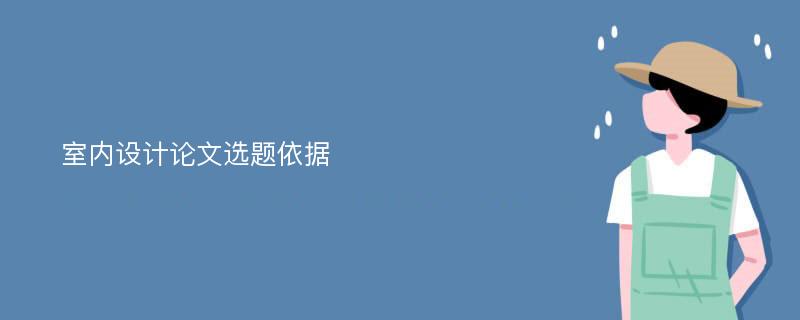 室内设计论文选题依据